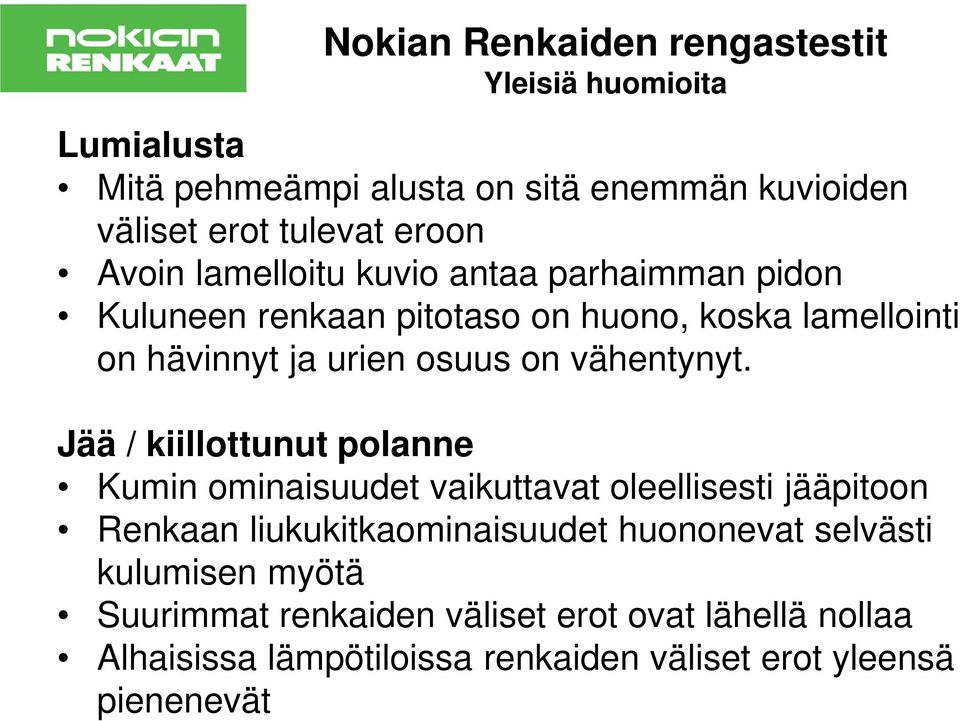 nokian RENKAAT

Nokian Renkaiden rengastestit
Yleisiä huomioita

Lumialusta
• Mitä pehmeämpi alusta on sitä enemmän kuvioiden väliset erot tulevat eroon
• Avoin lamelloitu kuvio antaa parhaimman pidon
• Kuluneen renkaan pitotaso on huono, koska lamellointi on hävinnyt ja urien osuus on vähentynyt.

Jää / kiillottunut polanne
• Kumin ominaisuudet vaikuttavat oleellisesti jääpitoon
• Renkaan liukukitkaominaisuudet huononevat selvästi kulumisen myötä
• Suurimmat renkaiden väliset erot ovat lähellä nollaa
• Alhaisissa lämpötiloissa renkaiden väliset erot yleensä pienenevät